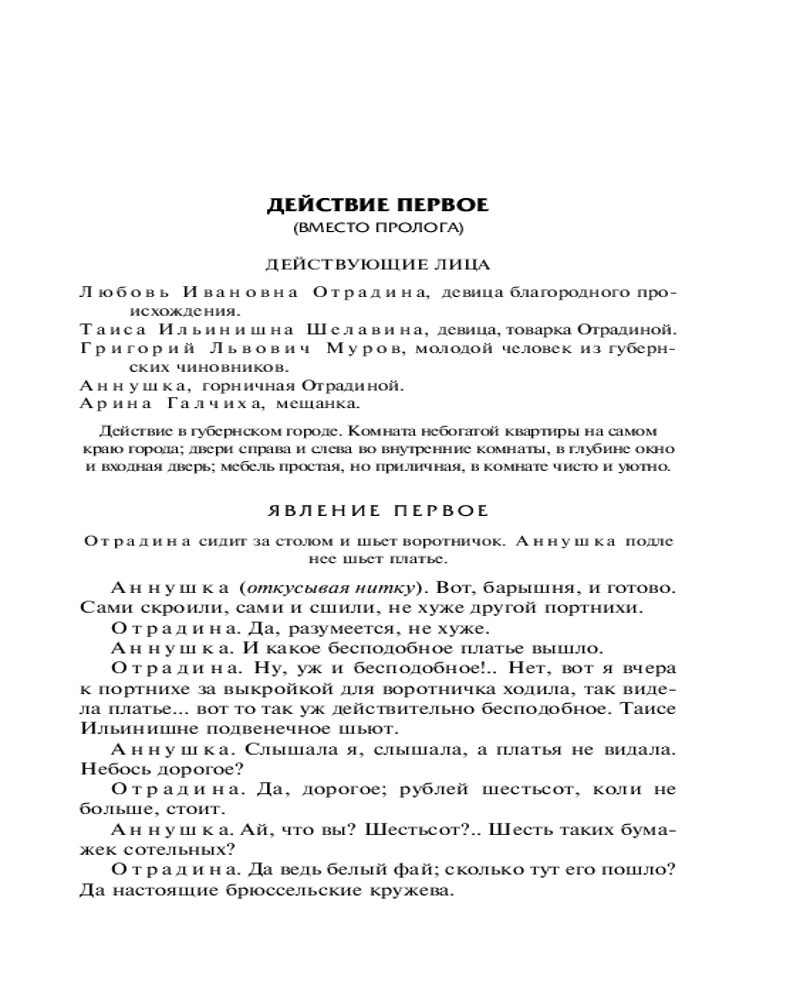 ДЕЙСТВИЕ ПЕРВОЕ
(ВМЕСТО ПРОЛОГА)

ДЕЙСТВУЮЩИЕ ЛИЦА

Любовь Ивановна Отрадина, девица благородного происхождения.
Таиса Ильинишна Шелавина, девица, товарка Отрадиной.
Григорий Львович Муров, молодой человек из губернских чиновников.
Аннушка, горничная Отрадиной.
Арина Галчиха, мещанка.

Действие в губернском городе. Комната небогатой квартиры на самом краю города; двери справа и слева во внутренние комнаты, в глубине окно и входная дверь; мебель простая, но приличная, в комнате чисто и уютно.

ЯВЛЕНИЕ ПЕРВОЕ

Отрадина сидит за столом и шьет воротничок. Аннушка подле нее шьет платье.

Аннушка (откусывая нитку). Вот, барышня, и готово. Сами скроили, сами и сшили, не хуже другой портнихи.

Отрадина. Да, разумеется, не хуже.

Аннушка. И какое бесподобное платье вышло.

Отрадина. Ну, уж и бесподобное!.. Нет, вот я вчера к портнихе за выкройкой для воротничка ходила, так видела платье... вот то так уж действительно бесподобное. Таисе Ильинишне подвенечное шьют.

Аннушка. Слышала я, слышала, а платья не видала. Небось дорогое?

Отрадина. Да, дорогое; рублей шестьсот, коли не больше, стоит.

Аннушка. Ай, что вы? Шестьсот?.. Шесть таких бумажек сотельных?

Отрадина. Да ведь белый фай; сколько тут его пошло? Да настоящие брюссельские кружева.